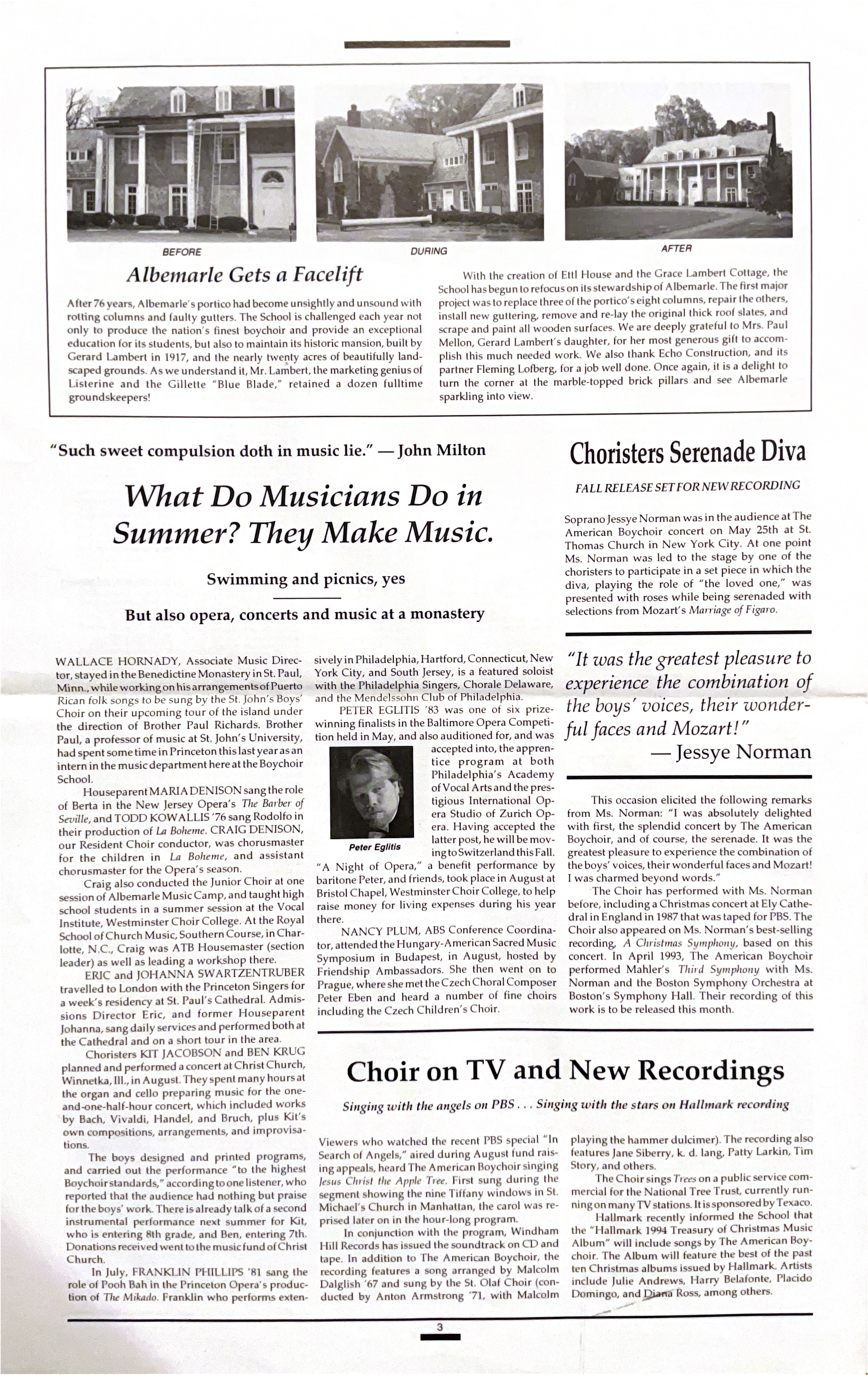 BEFORE

DURING

AFTER

Albemarle Gets a Facelift

After 76 years, Albemarle's portico had become unsightly and unsound with rotting columns and faulty gutters. The School is challenged each year not only to produce the nation's finest boychoir and provide an exceptional education for its students, but also to maintain its historic mansion, built by Gerard Lambert in 1917, and the nearly twenty acres of beautifully landscaped grounds. As we understand it, Mr. Lambert, the marketing genius of Listerine and the Gillette "Blue Blade," retained a dozen fulltime groundskeepers!

With the creation of Ettl House and the Grace Lambert Cottage, the School has begun to refocus on its stewardship of Albemarle. The first major project was to replace three of the portico's eight columns, repair the others, install new guttering, remove and re-lay the original thick roof slates, and scrape and paint all wooden surfaces. We are deeply grateful to Mrs. Paul Mellon, Gerard Lambert's daughter, for her most generous gift to accomplish this much needed work. We also thank Echo Construction, and its partner Fleming Lofberg, for a job well done. Once again, it is a delight to turn the corner at the marble-topped brick pillars and see Albemarle sparkling into view.

"Such sweet compulsion doth in music lie." — John Milton

What Do Musicians Do in Summer? They Make Music.

Swimming and picnics, yes

But also opera, concerts and music at a monastery

WALLACE HORNADY, Associate Music Director, stayed in the Benedictine Monastery in St. Paul, Minn., while working on his arrangements of Puerto Rican folk songs to be sung by the St. John's Boys' Choir on their upcoming tour of the island under the direction of Brother Paul Richards. Brother Paul, a professor of music at St. John's University, had spent some time in Princeton this last year as an intern in the music department here at the Boychoir School.

Houseparent MARIA DENISON sang the role of Berta in the New Jersey Opera's The Barber of Seville, and TODD KOWALLIS '76 sang Rodolfo in their production of La Boheme. CRAIG DENISON, our Resident Choir conductor, was chorusmaster for the children in La Boheme, and assistant chorusmaster for the Opera's season.

Craig also conducted the Junior Choir at one session of Albemarle Music Camp, and taught high school students in a summer session at the Vocal Institute, Westminster Choir College. At the Royal School of Church Music, Southern Course, in Charlotte, N.C., Craig was ATB Housemaster (section leader) as well as leading a workshop there.

ERIC and JOHANNA SWARTZENTRUBER travelled to London with the Princeton Singers for a week's residency at St. Paul's Cathedral. Admissions Director Eric, and former Houseparent Johanna, sang daily services and performed both at the Cathedral and on a short tour in the area.

Choristers KIT JACOBSON and BEN KRUG planned and performed a concert at Christ Church, Winnetka, Ill., in August. They spent many hours at the organ and cello preparing music for the one-and-one-half-hour concert, which included works by Bach, Vivaldi, Handel, and Bruch, plus Kit's own compositions, arrangements, and improvisations.

The boys designed and printed programs, and carried out the performance "to the highest Boychoir standards," according to one listener, who reported that the audience had nothing but praise for the boys' work. There is already talk of a second instrumental performance next summer for Kit, who is entering 8th grade, and Ben, entering 7th. Donations received went to the music fund of Christ Church.

In July, FRANKLIN PHILLIPS '81 sang the role of Pooh Bah in the Princeton Opera's production of The Mikado. Franklin who performs extensively in Philadelphia, Hartford, Connecticut, New York City, and South Jersey, is a featured soloist with the Philadelphia Singers, Chorale Delaware, and the Mendelssohn Club of Philadelphia.

PETER EGLITIS '83 was one of six prize-winning finalists in the Baltimore Opera Competition held in May, and also auditioned for, and was accepted into, the apprentice program at both Philadelphia's Academy of Vocal Arts and the prestigious International Opera Studio of Zurich Opera. Having accepted the latter post, he will be moving to Switzerland this Fall.

Peter Eglitis

"A Night of Opera," a benefit performance by baritone Peter, and friends, took place in August at Bristol Chapel, Westminster Choir College, to help raise money for living expenses during his year there.

NANCY PLUM, ABS Conference Coordinator, attended the Hungary-American Sacred Music Symposium in Budapest, in August, hosted by Friendship Ambassadors. She then went on to Prague, where she met the Czech Choral Composer Peter Eben and heard a number of fine choirs including the Czech Children's Choir.

Choristers Serenade Diva

FALL RELEASE SET FOR NEW RECORDING

Soprano Jessye Norman was in the audience at The American Boychoir concert on May 25th at St. Thomas Church in New York City. At one point Ms. Norman was led to the stage by one of the choristers to participate in a set piece in which the diva, playing the role of "the loved one," was presented with roses while being serenaded with selections from Mozart's Marriage of Figaro.

"It was the greatest pleasure to experience the combination of the boys' voices, their wonderful faces and Mozart!"
— Jessye Norman

This occasion elicited the following remarks from Ms. Norman: "I was absolutely delighted with first, the splendid concert by The American Boychoir, and of course, the serenade. It was the greatest pleasure to experience the combination of the boys' voices, their wonderful faces and Mozart! I was charmed beyond words."

The Choir has performed with Ms. Norman before, including a Christmas concert at Ely Cathedral in England in 1987 that was taped for PBS. The Choir also appeared on Ms. Norman's best-selling recording, A Christmas Symphony, based on this concert. In April 1993, The American Boychoir performed Mahler's Third Symphony with Ms. Norman and the Boston Symphony Orchestra at Boston's Symphony Hall. Their recording of this work is to be released this month.

Choir on TV and New Recordings

Singing with the angels on PBS . . . Singing with the stars on Hallmark recording

Viewers who watched the recent PBS special "In Search of Angels," aired during August fund raising appeals, heard The American Boychoir singing Jesus Christ the Apple Tree. First sung during the segment showing the nine Tiffany windows in St. Michael's Church in Manhattan, the carol was reprised later on in the hour-long program.

In conjunction with the program, Windham Hill Records has issued the soundtrack on CD and tape. In addition to The American Boychoir, the recording features a song arranged by Malcolm Dalglish '67 and sung by the St. Olaf Choir (conducted by Anton Armstrong '71, with Malcolm playing the hammer dulcimer). The recording also features Jane Siberry, k. d. lang, Patty Larkin, Tim Story, and others.

The Choir sings Trees on a public service commercial for the National Tree Trust, currently running on many TV stations. It is sponsored by Texaco.

Hallmark recently informed the School that the "Hallmark 1994 Treasury of Christmas Music Album" will include songs by The American Boychoir. The Album will feature the best of the past ten Christmas albums issued by Hallmark. Artists include Julie Andrews, Harry Belafonte, Placido Domingo, and Diana Ross, among others.

3